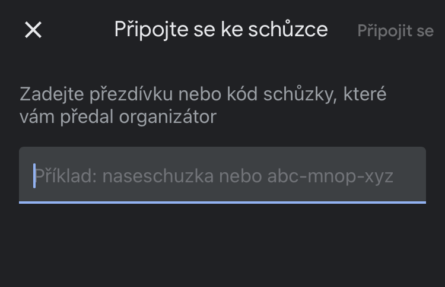 Připojte se ke schůzce

Připojit se

Zadejte přezdívku nebo kód schůzky, které vám předal organizátor

Příklad: naseschuzka nebo abc-mnop-xyz